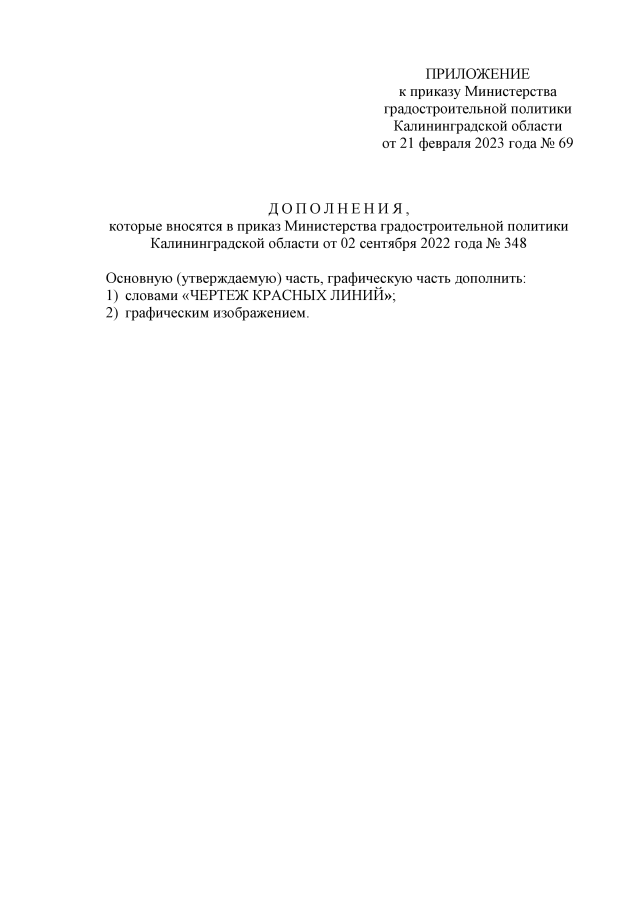 ПРИЛОЖЕНИЕ
к приказу Министерства
градостроительной политики
Калининградской области
от 21 февраля 2023 года № 69

Д О П О Л Н Е Н И Я ,
которые вносятся в приказ Министерства градостроительной политики
Калининградской области от 02 сентября 2022 года № 348

Основную (утверждаемую) часть, графическую часть дополнить:
1) словами «ЧЕРТЕЖ КРАСНЫХ ЛИНИЙ»;
2) графическим изображением.